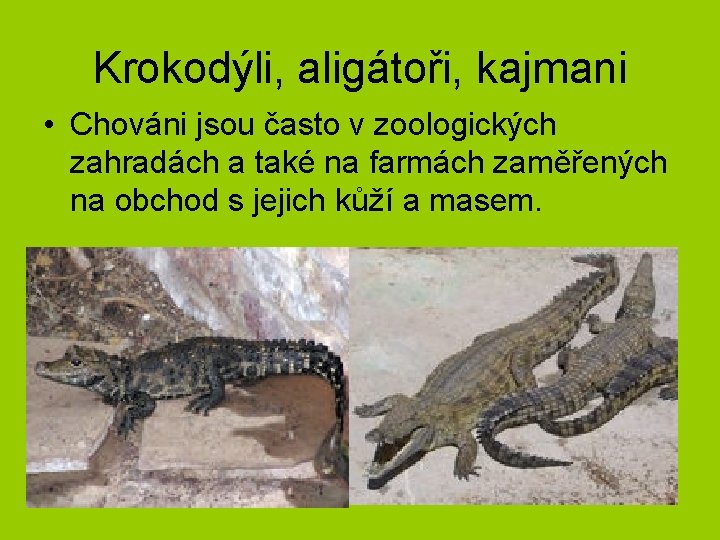 Krokodýli, aligátoři, kajmani

• Chováni jsou často v zoologických zahradách a také na farmách zaměřených na obchod s jejich kůží a masem.